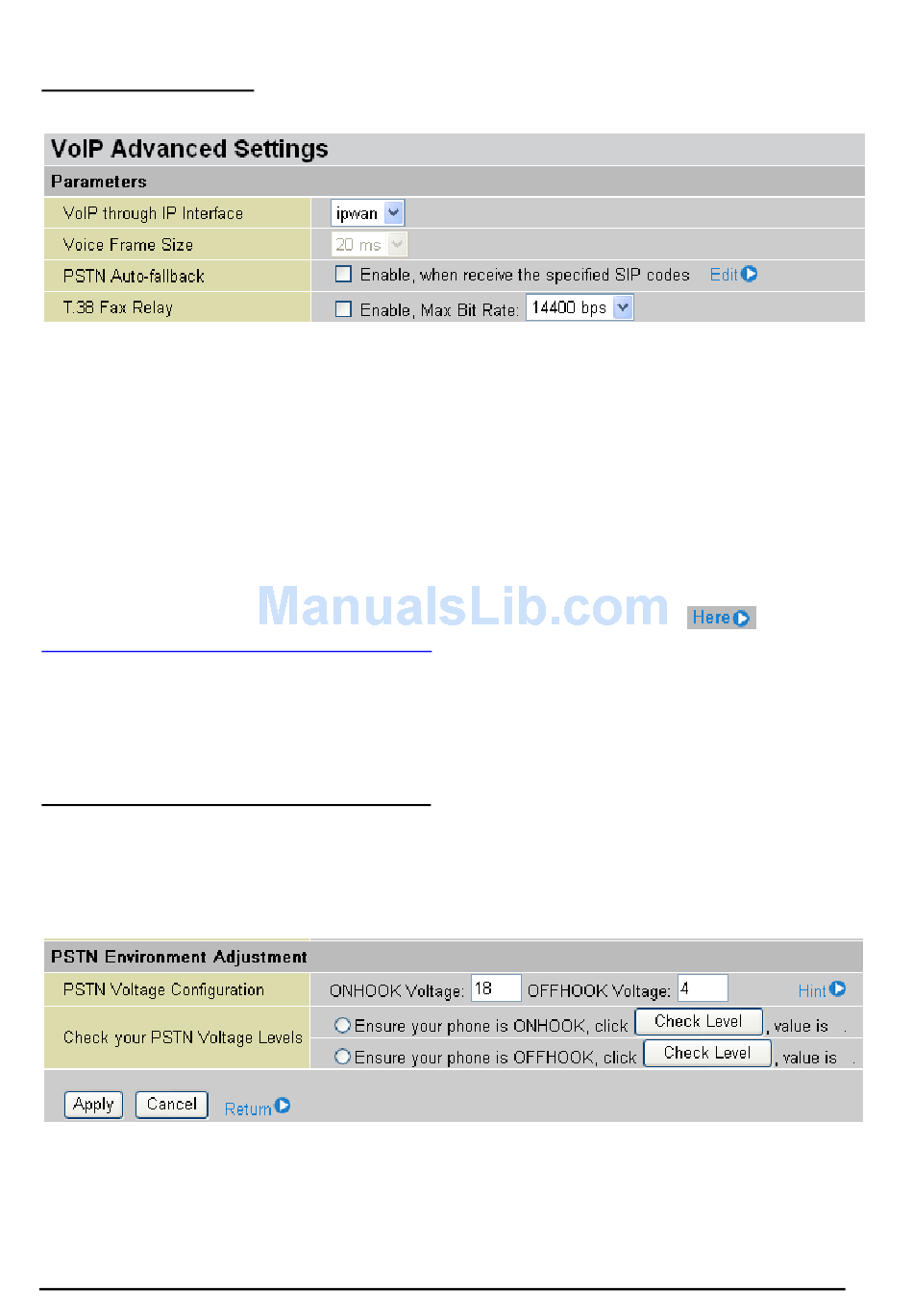 VoIP Advanced Settings

Parameters

VoIP through IP Interface
ipwan

Voice Frame Size
20 ms

PSTN Auto-fallback
☐ Enable, when receive the specified SIP codes Edit

T.38 Fax Relay
☐ Enable, Max Bit Rate: 14400 bps

Here

PSTN Environment Adjustment

PSTN Voltage Configuration
ONHOOK Voltage: 18 OFFHOOK Voltage: 4 Hint

Check your PSTN Voltage Levels
Ensure your phone is ONHOOK, click Check Level , value is .
Ensure your phone is OFFHOOK, click Check Level , value is .

Apply Cancel Return

ManualsLib.com